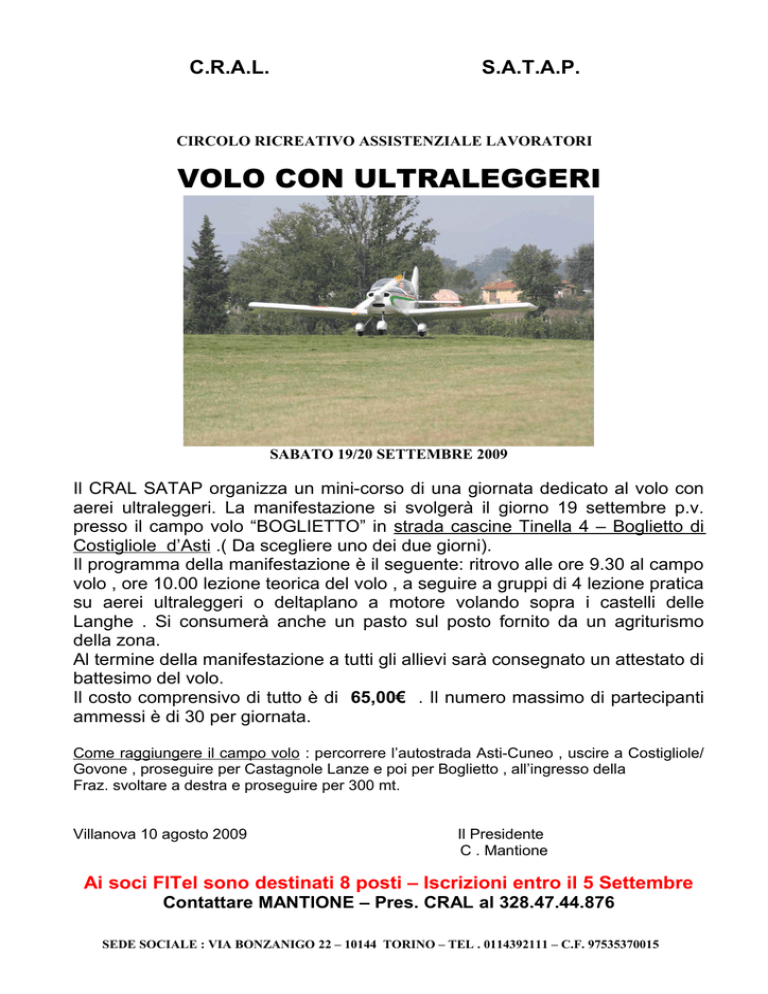 C.R.A.L. S.A.T.A.P.

CIRCOLO RICREATIVO ASSISTENZIALE LAVORATORI

VOLO CON ULTRALEGGERI

SABATO 19/20 SETTEMBRE 2009

Il CRAL SATAP organizza un mini-corso di una giornata dedicato al volo con aerei ultraleggeri. La manifestazione si svolgerà il giorno 19 settembre p.v. presso il campo volo “BOGLIETTO” in strada cascine Tinella 4 – Boglietto di Costigliole d’Asti .( Da scegliere uno dei due giorni).
Il programma della manifestazione è il seguente: ritrovo alle ore 9.30 al campo volo , ore 10.00 lezione teorica del volo , a seguire a gruppi di 4 lezione pratica su aerei ultraleggeri o deltaplano a motore volando sopra i castelli delle Langhe . Si consumerà anche un pasto sul posto fornito da un agriturismo della zona.
Al termine della manifestazione a tutti gli allievi sarà consegnato un attestato di battesimo del volo.
Il costo comprensivo di tutto è di 65,00€ . Il numero massimo di partecipanti ammessi è di 30 per giornata.

Come raggiungere il campo volo : percorrere l’autostrada Asti-Cuneo , uscire a Costigliole/ Govone , proseguire per Castagnole Lanze e poi per Boglietto , all’ingresso della Fraz. svoltare a destra e proseguire per 300 mt.

Villanova 10 agosto 2009

Il Presidente
C . Mantione

Ai soci FITel sono destinati 8 posti – Iscrizioni entro il 5 Settembre
Contattare MANTIONE – Pres. CRAL al 328.47.44.876

SEDE SOCIALE : VIA BONZANIGO 22 – 10144 TORINO – TEL . 0114392111 – C.F. 97535370015